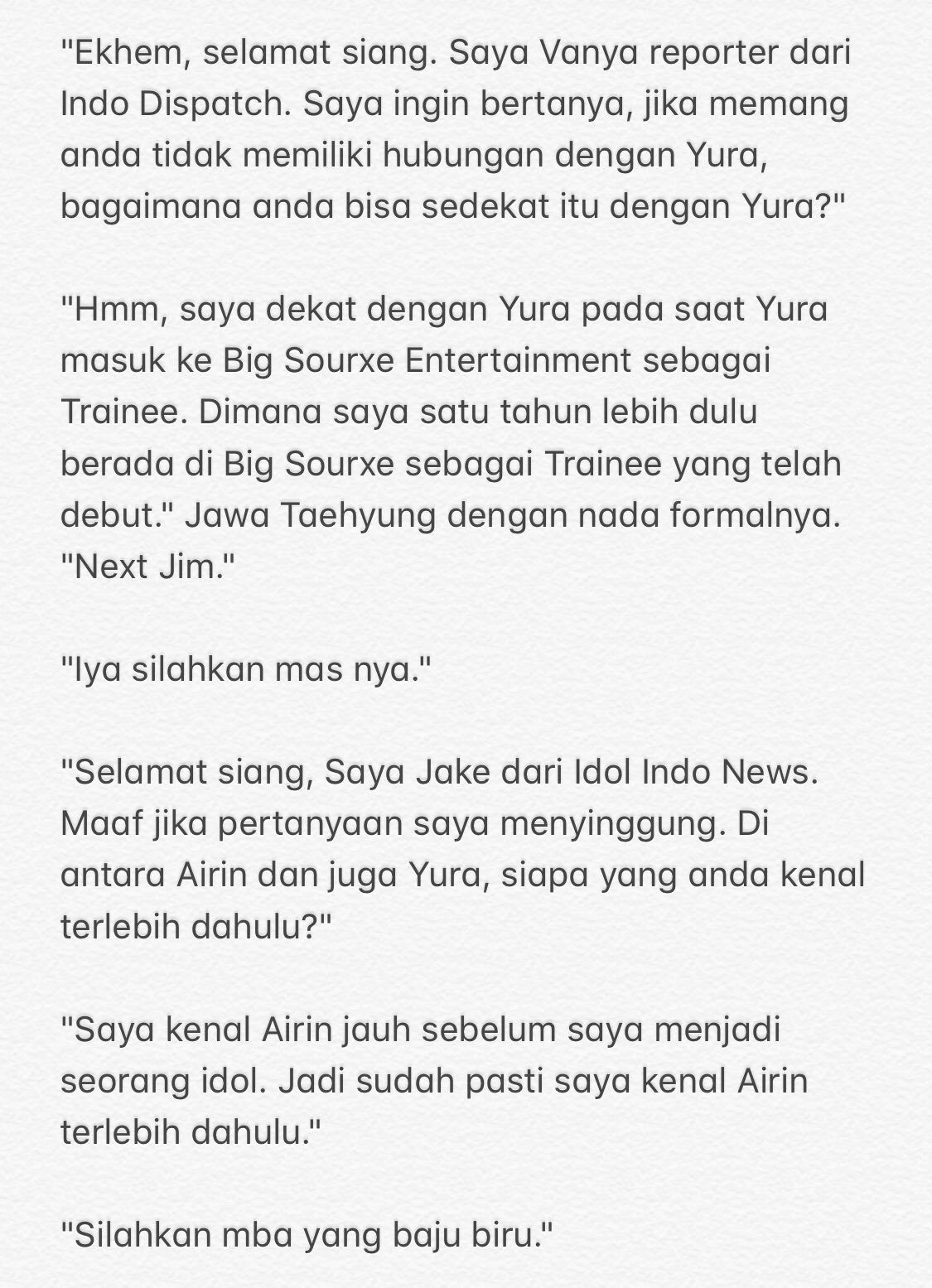 "Ekhem, selamat siang. Saya Vanya reporter dari Indo Dispatch. Saya ingin bertanya, jika memang anda tidak memiliki hubungan dengan Yura, bagaimana anda bisa sedekat itu dengan Yura?"

"Hmm, saya dekat dengan Yura pada saat Yura masuk ke Big Sourxe Entertainment sebagai Trainee. Dimana saya satu tahun lebih dulu berada di Big Sourxe sebagai Trainee yang telah debut." Jawa Taehyung dengan nada formalnya. "Next Jim."

"Iya silahkan mas nya."

"Selamat siang, Saya Jake dari Idol Indo News. Maaf jika pertanyaan saya menyinggung. Di antara Airin dan juga Yura, siapa yang anda kenal terlebih dahulu?"

"Saya kenal Airin jauh sebelum saya menjadi seorang idol. Jadi sudah pasti saya kenal Airin terlebih dahulu."

"Silahkan mba yang baju biru."